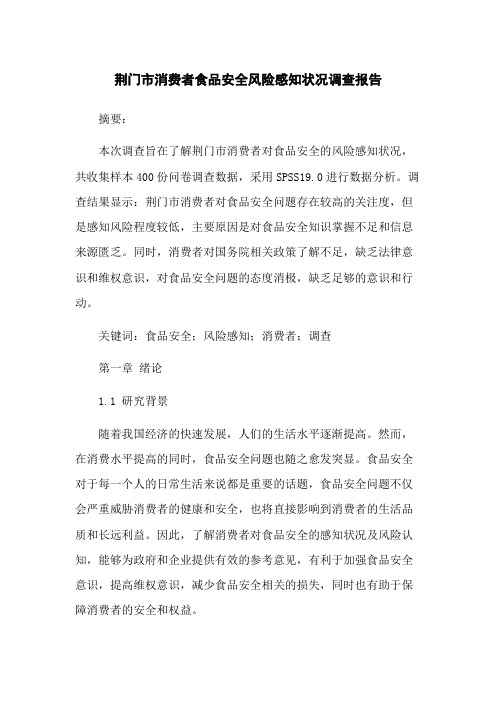 荆门市消费者食品安全风险感知状况调查报告

摘要：

本次调查旨在了解荆门市消费者对食品安全的风险感知状况，共收集样本400份问卷调查数据，采用SPSS19.0进行数据分析。调查结果显示：荆门市消费者对食品安全问题存在较高的关注度，但是感知风险程度较低，主要原因是对食品安全知识掌握不足和信息来源匮乏。同时，消费者对国务院相关政策了解不足，缺乏法律意识和维权意识，对食品安全问题的态度消极，缺乏足够的意识和行动。

关键词：食品安全；风险感知；消费者；调查

第一章 绪论

1.1 研究背景

随着我国经济的快速发展，人们的生活水平逐渐提高。然而，在消费水平提高的同时，食品安全问题也随之愈发突显。食品安全对于每一个人的日常生活来说都是重要的话题，食品安全问题不仅会严重威胁消费者的健康和安全，也将直接影响到消费者的生活品质和长远利益。因此，了解消费者对食品安全的感知状况及风险认知，能够为政府和企业提供有效的参考意见，有利于加强食品安全意识，提高维权意识，减少食品安全相关的损失，同时也有助于保障消费者的安全和权益。